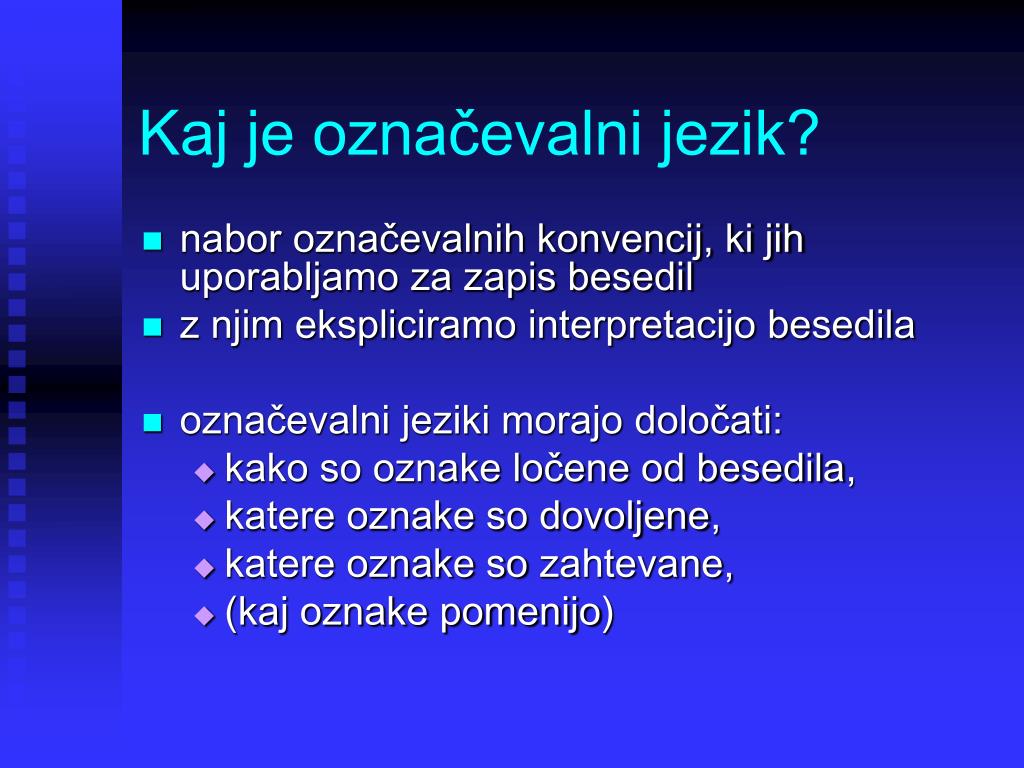 Kaj je označevalni jezik?

- nabor označevalnih konvencij, ki jih uporabljamo za zapis besedil
- z njim ekspliciramo interpretacijo besedila

- označevalni jeziki morajo določati:
  - kako so oznake ločene od besedila,
  - katere oznake so dovoljene,
  - katere oznake so zahtevane,
  - (kaj oznake pomenijo)